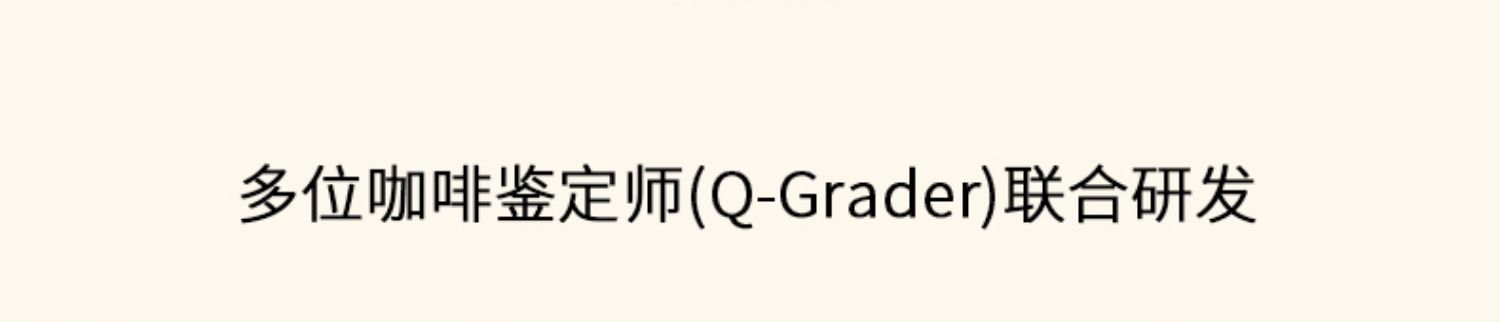 多位咖啡鉴定师(Q-Grader)联合研发